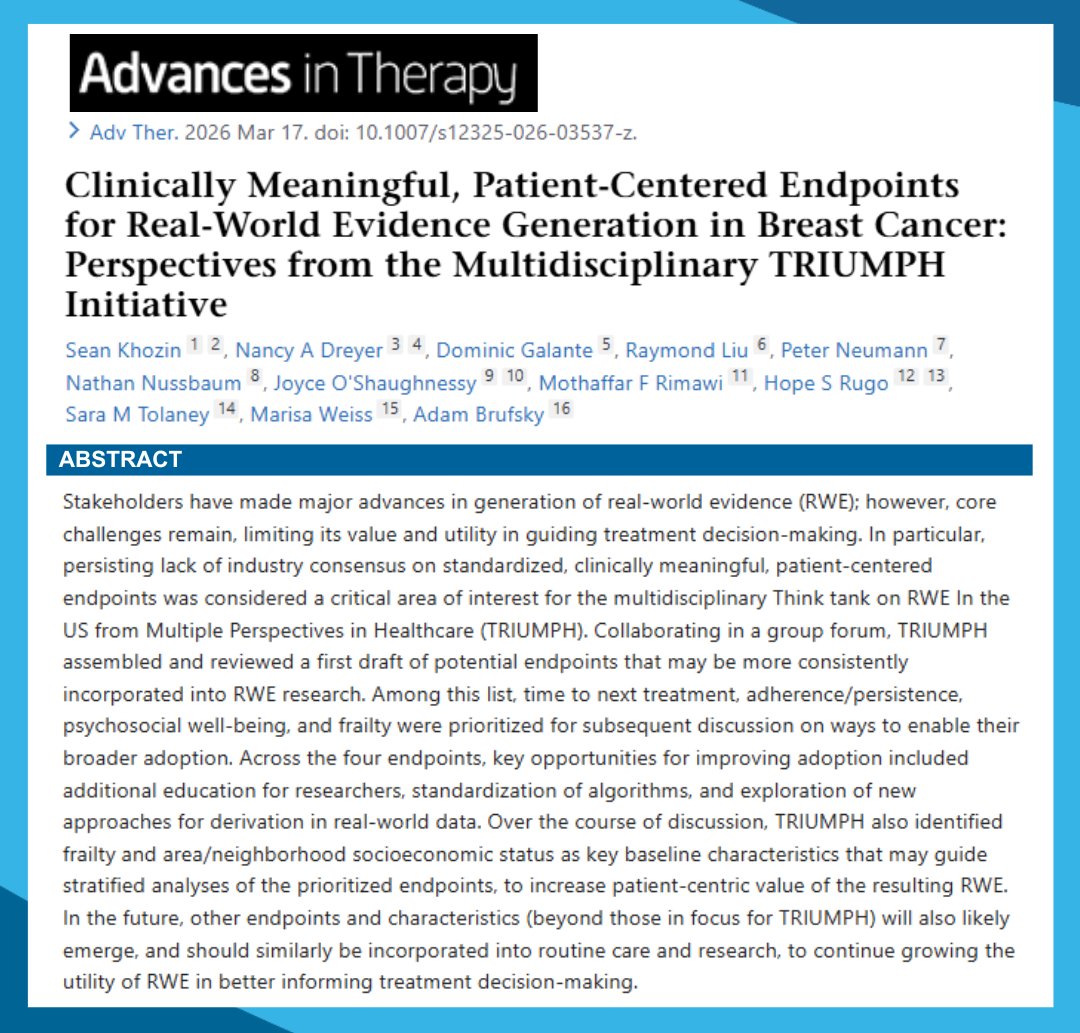 Advances in Therapy

> Adv Ther. 2026 Mar 17. doi: 10.1007/s12325-026-03537-z.

Clinically Meaningful, Patient-Centered Endpoints for Real-World Evidence Generation in Breast Cancer: Perspectives from the Multidisciplinary TRIUMPH Initiative

Sean Khozin 1 2, Nancy A Dreyer 3 4, Dominic Galante 5, Raymond Liu 6, Peter Neumann 7, Nathan Nussbaum 8, Joyce O'Shaughnessy 9 10, Mothaffar F Rimawi 11, Hope S Rugo 12 13, Sara M Tolaney 14, Marisa Weiss 15, Adam Brufsky 16

ABSTRACT

Stakeholders have made major advances in generation of real-world evidence (RWE); however, core challenges remain, limiting its value and utility in guiding treatment decision-making. In particular, persisting lack of industry consensus on standardized, clinically meaningful, patient-centered endpoints was considered a critical area of interest for the multidisciplinary Think tank on RWE In the US from Multiple Perspectives in Healthcare (TRIUMPH). Collaborating in a group forum, TRIUMPH assembled and reviewed a first draft of potential endpoints that may be more consistently incorporated into RWE research. Among this list, time to next treatment, adherence/persistence, psychosocial well-being, and frailty were prioritized for subsequent discussion on ways to enable their broader adoption. Across the four endpoints, key opportunities for improving adoption included additional education for researchers, standardization of algorithms, and exploration of new approaches for derivation in real-world data. Over the course of discussion, TRIUMPH also identified frailty and area/neighborhood socioeconomic status as key baseline characteristics that may guide stratified analyses of the prioritized endpoints, to increase patient-centric value of the resulting RWE. In the future, other endpoints and characteristics (beyond those in focus for TRIUMPH) will also likely emerge, and should similarly be incorporated into routine care and research, to continue growing the utility of RWE in better informing treatment decision-making.